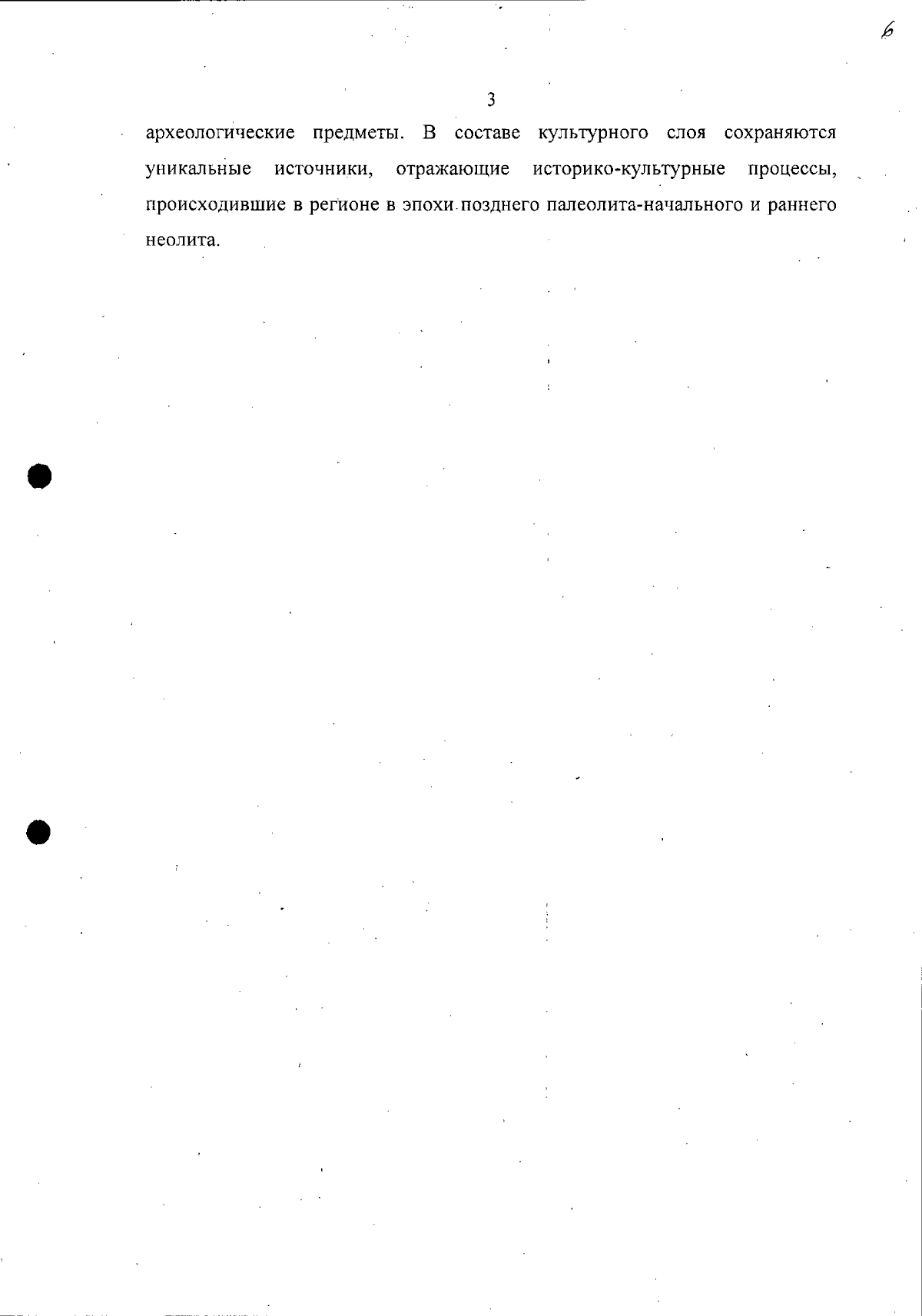 6

3

археологические предметы. В составе культурного слоя сохраняются уникальные источники, отражающие историко-культурные процессы, происходившие в регионе в эпохи позднего палеолита-начального и раннего неолита.